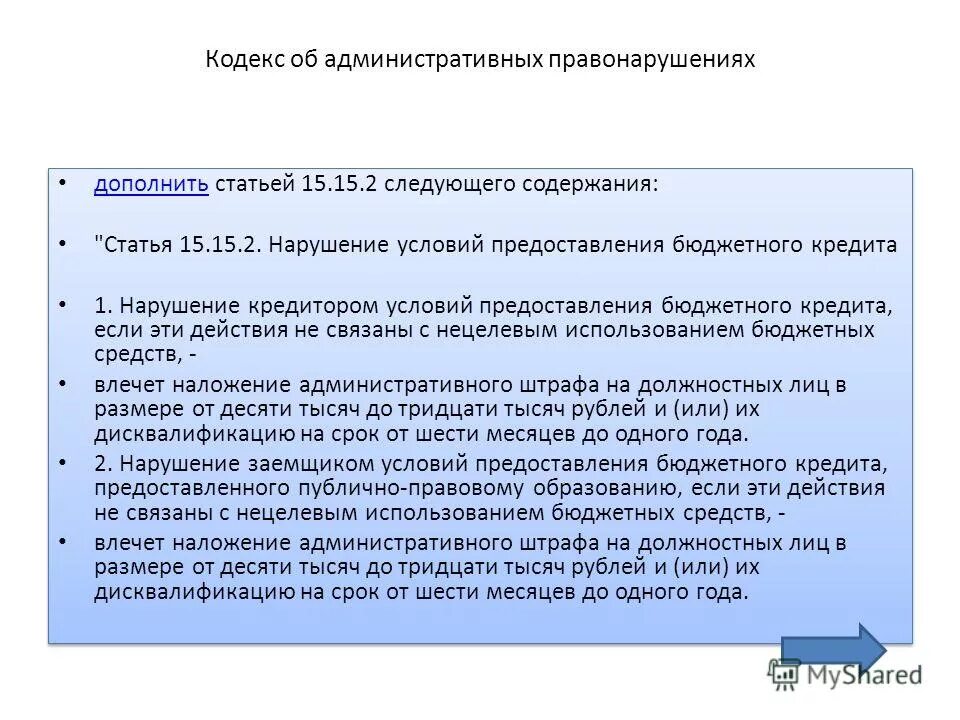 Кодекс об административных правонарушениях

• дополнить статьей 15.15.2 следующего содержания:

• "Статья 15.15.2. Нарушение условий предоставления бюджетного кредита

• 1. Нарушение кредитором условий предоставления бюджетного кредита, если эти действия не связаны с нецелевым использованием бюджетных средств, -

• влечет наложение административного штрафа на должностных лиц в размере от десяти тысяч до тридцати тысяч рублей и (или) их дисквалификацию на срок от шести месяцев до одного года.

• 2. Нарушение заемщиком условий предоставления бюджетного кредита, предоставленного публично-правовому образованию, если эти действия не связаны с нецелевым использованием бюджетных средств, -

• влечет наложение административного штрафа на должностных лиц в размере от десяти тысяч до тридцати тысяч рублей и (или) их дисквалификацию на срок от шести месяцев до одного года.

MyShared